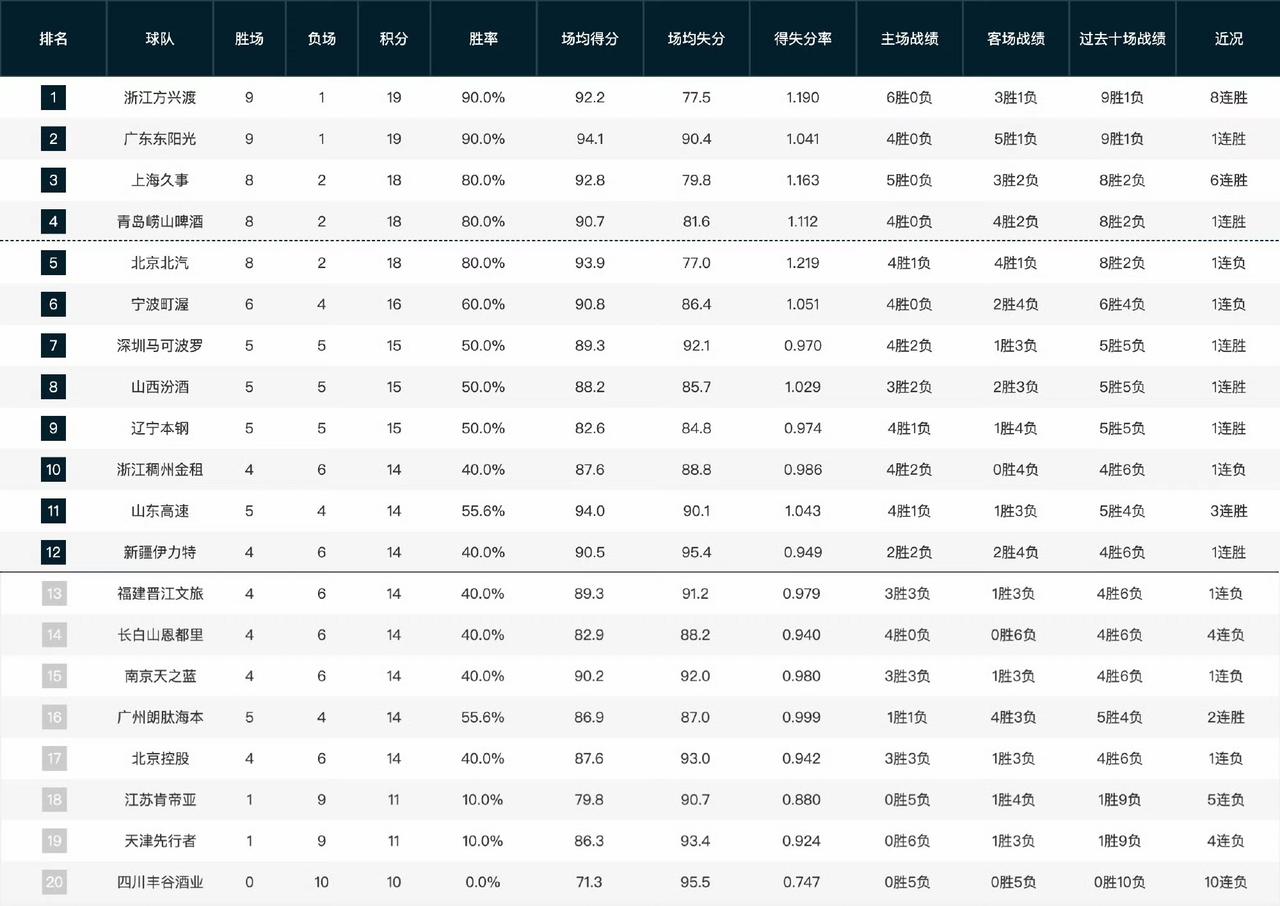 | 排名 | 球队 | 胜场 | 负场 | 积分 | 胜率 | 场均得分 | 场均失分 | 得失分率 | 主场战绩 | 客场战绩 | 过去十场战绩 | 近况 |
|---|---|---|---|---|---|---|---|---|---|---|---|---|
| 1 | 浙江方兴渡 | 9 | 1 | 19 | 90.0% | 92.2 | 77.5 | 1.190 | 6胜0负 | 3胜1负 | 9胜1负 | 8连胜 |
| 2 | 广东东阳光 | 9 | 1 | 19 | 90.0% | 94.1 | 90.4 | 1.041 | 4胜0负 | 5胜1负 | 9胜1负 | 1连胜 |
| 3 | 上海久事 | 8 | 2 | 18 | 80.0% | 92.8 | 79.8 | 1.163 | 5胜0负 | 3胜2负 | 8胜2负 | 6连胜 |
| 4 | 青岛崂山啤酒 | 8 | 2 | 18 | 80.0% | 90.7 | 81.6 | 1.112 | 4胜0负 | 4胜2负 | 8胜2负 | 1连胜 |
| 5 | 北京北汽 | 8 | 2 | 18 | 80.0% | 93.9 | 77.0 | 1.219 | 4胜1负 | 4胜1负 | 8胜2负 | 1连负 |
| 6 | 宁波町渥 | 6 | 4 | 16 | 60.0% | 90.8 | 86.4 | 1.051 | 4胜0负 | 2胜4负 | 6胜4负 | 1连负 |
| 7 | 深圳马可波罗 | 5 | 5 | 15 | 50.0% | 89.3 | 92.1 | 0.970 | 4胜2负 | 1胜3负 | 5胜5负 | 1连胜 |
| 8 | 山西汾酒 | 5 | 5 | 15 | 50.0% | 88.2 | 85.7 | 1.029 | 3胜2负 | 2胜3负 | 5胜5负 | 1连胜 |
| 9 | 辽宁本钢 | 5 | 5 | 15 | 50.0% | 82.6 | 84.8 | 0.974 | 4胜1负 | 1胜4负 | 5胜5负 | 1连胜 |
| 10 | 浙江稠州金租 | 4 | 6 | 14 | 40.0% | 87.6 | 88.8 | 0.986 | 4胜2负 | 0胜4负 | 4胜6负 | 1连负 |
| 11 | 山东高速 | 5 | 4 | 14 | 55.6% | 94.0 | 90.1 | 1.043 | 4胜1负 | 1胜3负 | 5胜4负 | 3连胜 |
| 12 | 新疆伊力特 | 4 | 6 | 14 | 40.0% | 90.5 | 95.4 | 0.949 | 2胜2负 | 2胜4负 | 4胜6负 | 1连胜 |
| 13 | 福建晋江文旅 | 4 | 6 | 14 | 40.0% | 89.3 | 91.2 | 0.979 | 3胜3负 | 1胜3负 | 4胜6负 | 1连负 |
| 14 | 长白山恩都里 | 4 | 6 | 14 | 40.0% | 82.9 | 88.2 | 0.940 | 4胜0负 | 0胜6负 | 4胜6负 | 4连负 |
| 15 | 南京天之蓝 | 4 | 6 | 14 | 40.0% | 90.2 | 92.0 | 0.980 | 3胜3负 | 1胜3负 | 4胜6负 | 1连负 |
| 16 | 广州朗肽海本 | 5 | 4 | 14 | 55.6% | 86.9 | 87.0 | 0.999 | 1胜1负 | 4胜3负 | 5胜4负 | 2连胜 |
| 17 | 北京控股 | 4 | 6 | 14 | 40.0% | 87.6 | 93.0 | 0.942 | 3胜3负 | 1胜3负 | 4胜6负 | 1连负 |
| 18 | 江苏肯帝亚 | 1 | 9 | 11 | 10.0% | 79.8 | 90.7 | 0.880 | 0胜5负 | 1胜4负 | 1胜9负 | 5连负 |
| 19 | 天津先行者 | 1 | 9 | 11 | 10.0% | 86.3 | 93.4 | 0.924 | 0胜6负 | 1胜3负 | 1胜9负 | 4连负 |
| 20 | 四川丰谷酒业 | 0 | 10 | 10 | 0.0% | 71.3 | 95.5 | 0.747 | 0胜5负 | 0胜5负 | 0胜10负 | 10连负 |